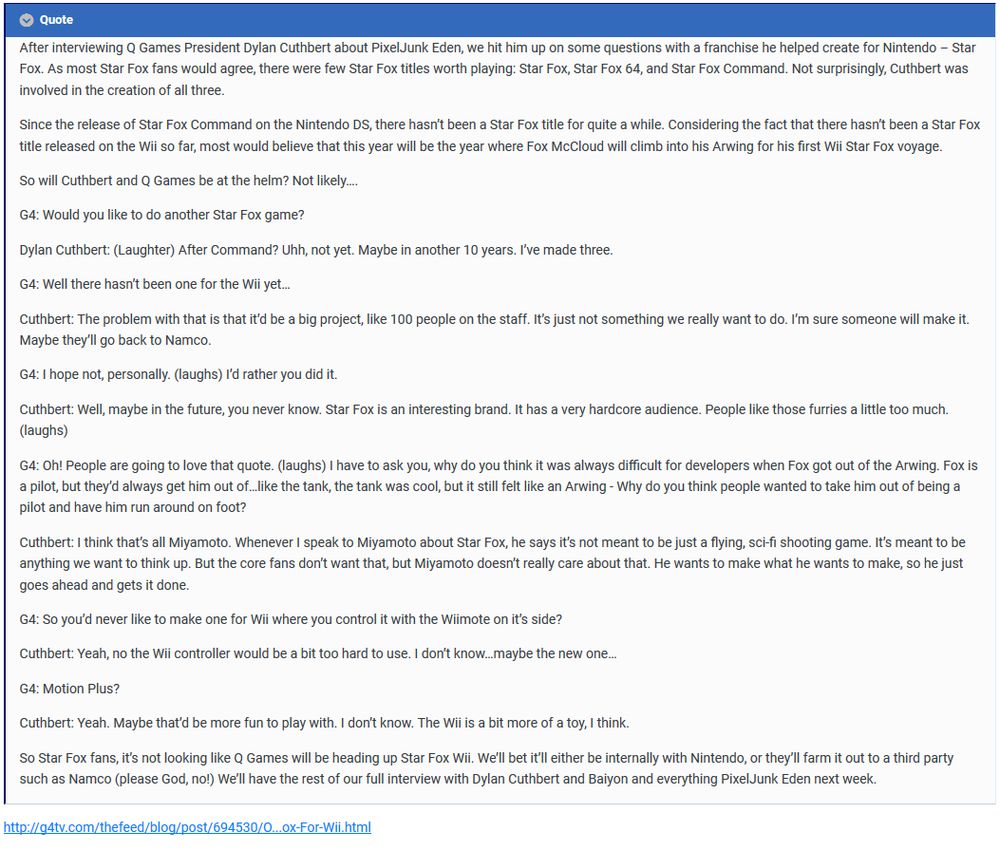 Quote

After interviewing Q Games President Dylan Cuthbert about PixelJunk Eden, we hit him up on some questions with a franchise he helped create for Nintendo – Star Fox. As most Star Fox fans would agree, there were few Star Fox titles worth playing: Star Fox, Star Fox 64, and Star Fox Command. Not surprisingly, Cuthbert was involved in the creation of all three.

Since the release of Star Fox Command on the Nintendo DS, there hasn't been a Star Fox title for quite a while. Considering the fact that there hasn't been a Star Fox title released on the Wii so far, most would believe that this year will be the year where Fox McCloud will climb into his Arwing for his first Wii Star Fox voyage.

So will Cuthbert and Q Games be at the helm? Not likely....

G4: Would you like to do another Star Fox game?

Dylan Cuthbert: (Laughter) After Command? Uhh, not yet. Maybe in another 10 years. I've made three.

G4: Well there hasn't been one for the Wii yet...

Cuthbert: The problem with that is that it'd be a big project, like 100 people on the staff. It's just not something we really want to do. I'm sure someone will make it. Maybe they'll go back to Namco.

G4: I hope not, personally. (laughs) I'd rather you did it.

Cuthbert: Well, maybe in the future, you never know. Star Fox is an interesting brand. It has a very hardcore audience. People like those furries a little too much. (laughs)

G4: Oh! People are going to love that quote. (laughs) I have to ask you, why do you think it was always difficult for developers when Fox got out of the Arwing. Fox is a pilot, but they'd always get him out of...like the tank, the tank was cool, but it still felt like an Arwing - Why do you think people wanted to take him out of being a pilot and have him run around on foot?

Cuthbert: I think that's all Miyamoto. Whenever I speak to Miyamoto about Star Fox, he says it's not meant to be just a flying, sci-fi shooting game. It's meant to be anything we want to think up. But the core fans don't want that, but Miyamoto doesn't really care about that. He wants to make what he wants to make, so he just goes ahead and gets it done.

G4: So you'd never like to make one for Wii where you control it with the Wiimote on it's side?

Cuthbert: Yeah, no the Wii controller would be a bit too hard to use. I don't know...maybe the new one...

G4: Motion Plus?

Cuthbert: Yeah. Maybe that'd be more fun to play with. I don't know. The Wii is a bit more of a toy, I think.

So Star Fox fans, it's not looking like Q Games will be heading up Star Fox Wii. We'll bet it'll either be internally with Nintendo, or they'll farm it out to a third party such as Namco (please God, no!) We'll have the rest of our full interview with Dylan Cuthbert and Baiyon and everything PixelJunk Eden next week.

http://g4tv.com/thefeed/blog/post/694530/O...ox-For-Wii.html